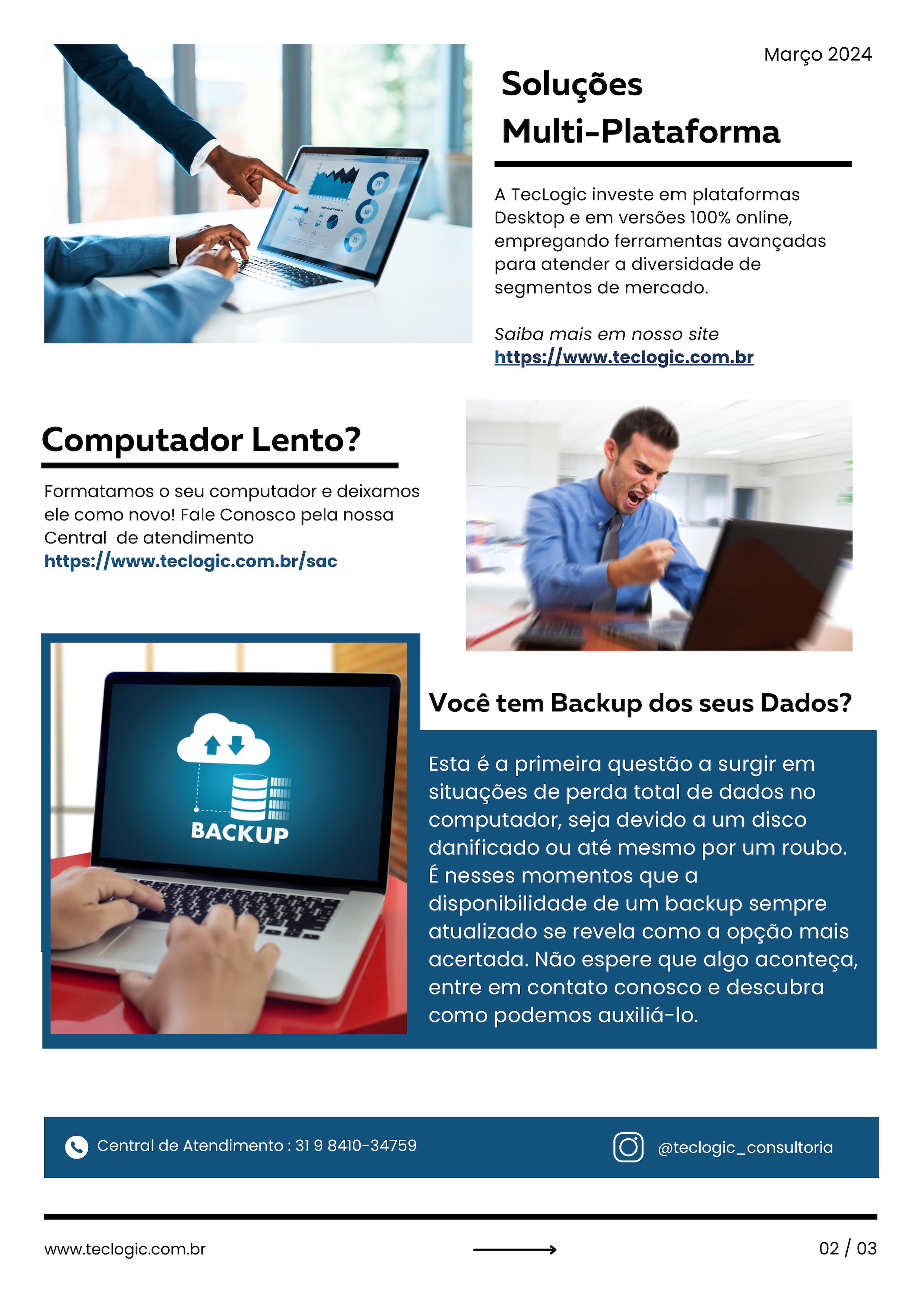 Março 2024

Soluções Multi-Plataforma

A TecLogic investe em plataformas Desktop e em versões 100% online, empregando ferramentas avançadas para atender a diversidade de segmentos de mercado.

Saiba mais em nosso site
https://www.teclogic.com.br

Computador Lento?

Formatamos o seu computador e deixamos ele como novo! Fale Conosco pela nossa Central  de atendimento
https://www.teclogic.com.br/sac

BACKUP

Você tem Backup dos seus Dados?

Esta é a primeira questão a surgir em situações de perda total de dados no computador, seja devido a um disco danificado ou até mesmo por um roubo. É nesses momentos que a disponibilidade de um backup sempre atualizado se revela como a opção mais acertada. Não espere que algo aconteça, entre em contato conosco e descubra como podemos auxiliá-lo.

Central de Atendimento : 31 9 8410-34759

@teclogic_consultoria

www.teclogic.com.br

02 / 03